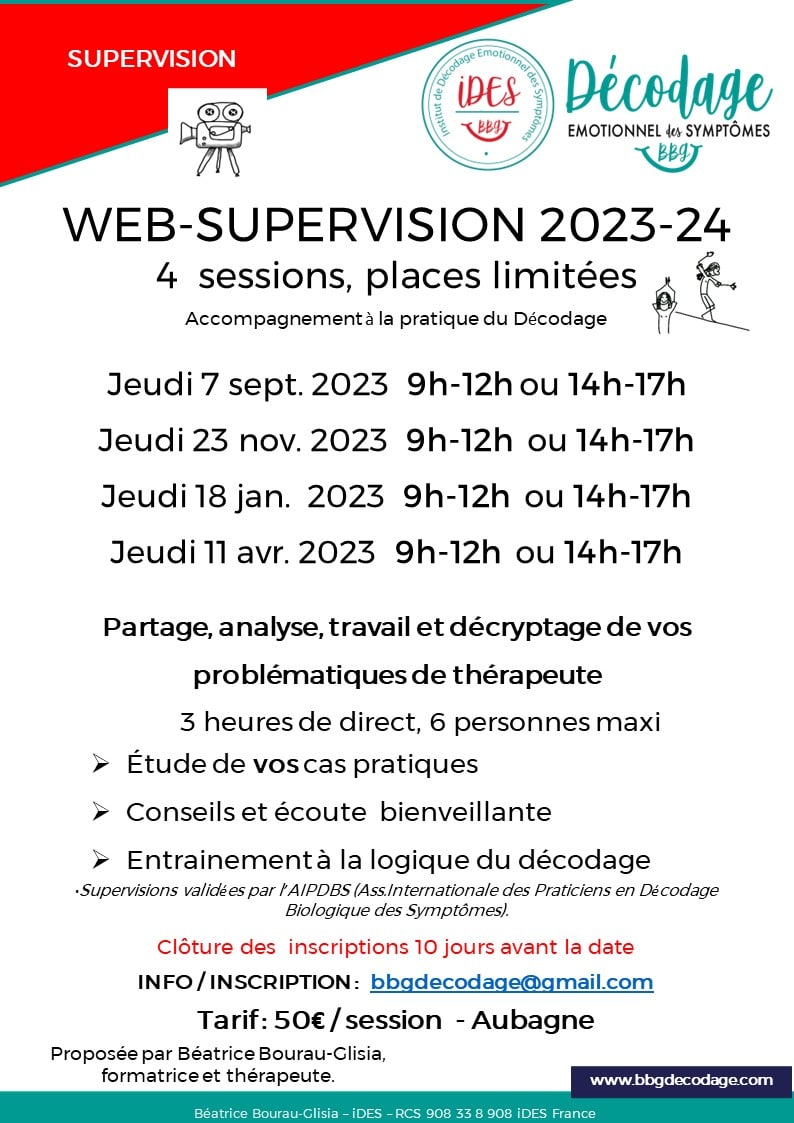 SUPERVISION

Institut de Décodage Emotionnel des Symptômes
iDES
BBG

Décodage
EMOTIONNEL des SYMPTÔMES
BBG

WEB-SUPERVISION 2023-24
4 sessions, places limitées
Accompagnement à la pratique du Décodage

Jeudi 7 sept. 2023 9h-12h ou 14h-17h
Jeudi 23 nov. 2023 9h-12h ou 14h-17h
Jeudi 18 jan. 2023 9h-12h ou 14h-17h
Jeudi 11 avr. 2023 9h-12h ou 14h-17h

Partage, analyse, travail et décryptage de vos problématiques de thérapeute

3 heures de direct, 6 personnes maxi

➢ Étude de vos cas pratiques
➢ Conseils et écoute bienveillante
➢ Entrainement à la logique du décodage

•Supervisions validées par l'AIPDBS (Ass.Internationale des Praticiens en Décodage Biologique des Symptômes).

Clôture des inscriptions 10 jours avant la date

INFO / INSCRIPTION : bbgdecodage@gmail.com

Tarif : 50€ / session - Aubagne

Proposée par Béatrice Bourau-Glisia, formatrice et thérapeute.

www.bbgdecodage.com

Béatrice Bourau-Glisia – iDES – RCS 908 33 8 908 iDES France